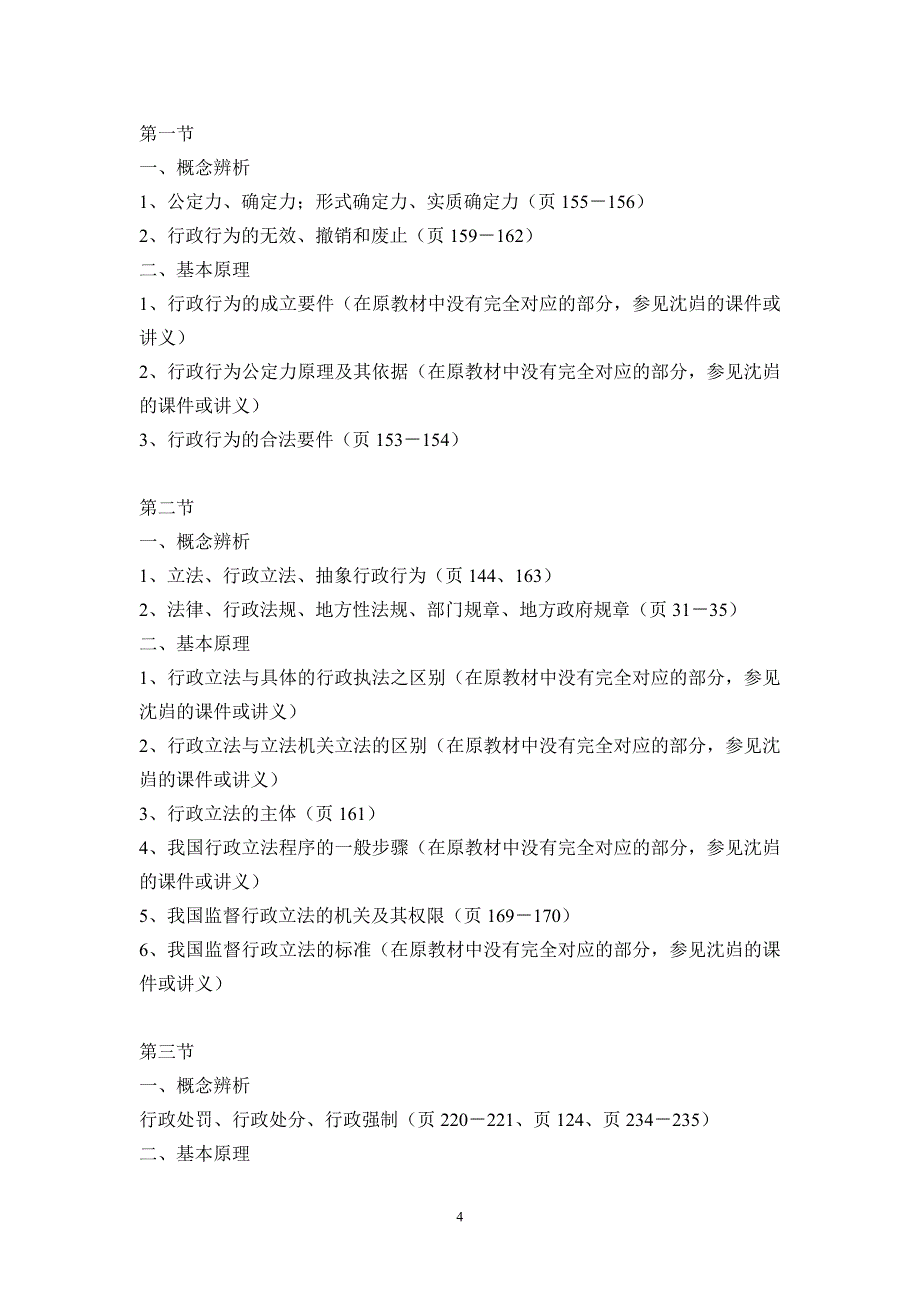 第一节
一、概念辨析
1、公定力、确定力；形式确定力、实质确定力（页 155－156）
2、行政行为的无效、撤销和废止（页 159－162）
二、基本原理
1、行政行为的成立要件（在原教材中没有完全对应的部分，参见沈岿的课件或讲义）
2、行政行为公定力原理及其依据（在原教材中没有完全对应的部分，参见沈岿的课件或讲义）
3、行政行为的合法要件（页 153－154）

第二节
一、概念辨析
1、立法、行政立法、抽象行政行为（页 144、163）
2、法律、行政法规、地方性法规、部门规章、地方政府规章（页 31－35）
二、基本原理
1、行政立法与具体的行政执法之区别（在原教材中没有完全对应的部分，参见沈岿的课件或讲义）
2、行政立法与立法机关立法的区别（在原教材中没有完全对应的部分，参见沈岿的课件或讲义）
3、行政立法的主体（页 161）
4、我国行政立法程序的一般步骤（在原教材中没有完全对应的部分，参见沈岿的课件或讲义）
5、我国监督行政立法的机关及其权限（页 169－170）
6、我国监督行政立法的标准（在原教材中没有完全对应的部分，参见沈岿的课件或讲义）

第三节
一、概念辨析
行政处罚、行政处分、行政强制（页 220－221、页 124、页 234－235）
二、基本原理

4